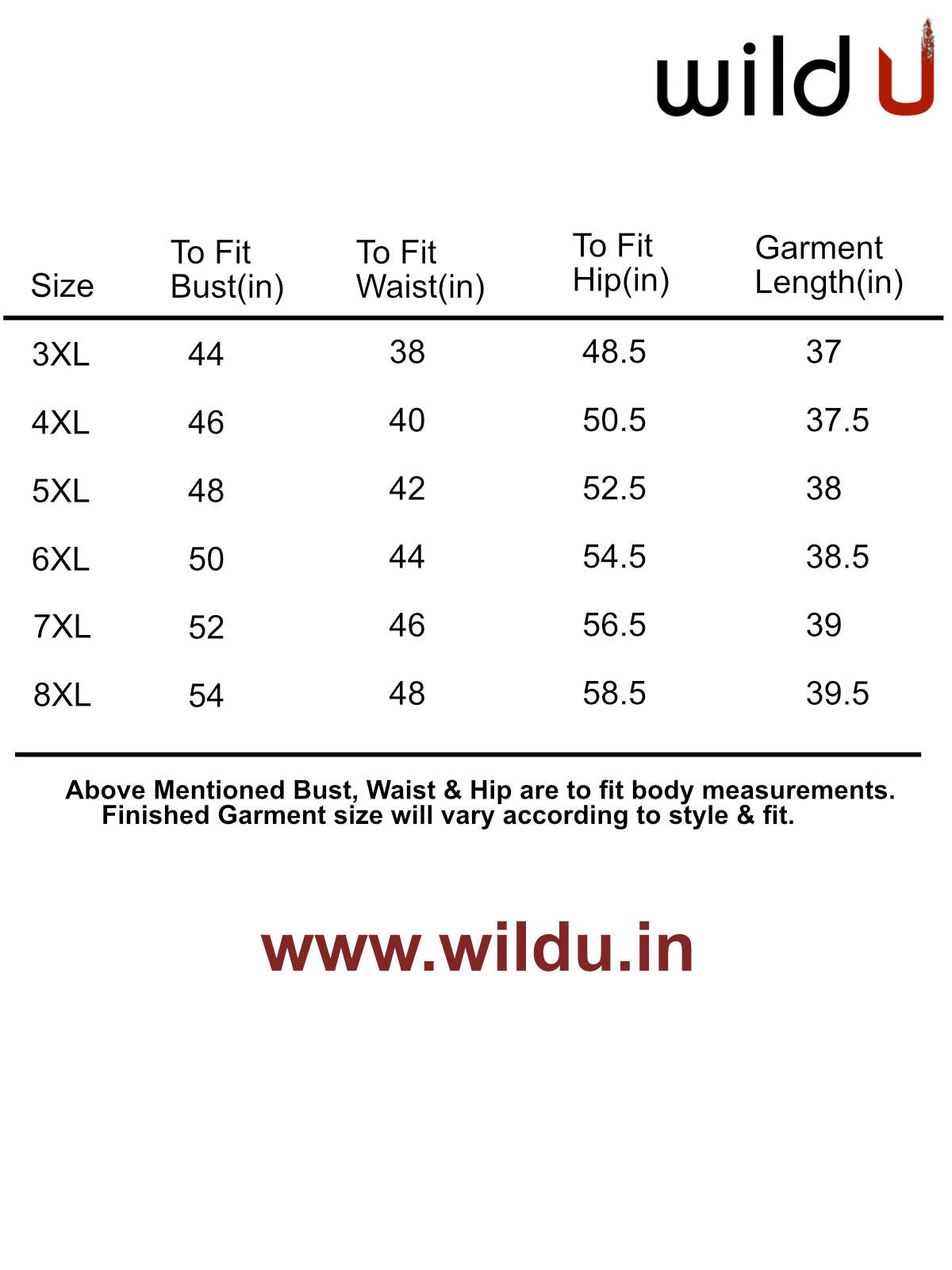 wild U

| Size | To Fit Bust(in) | To Fit Waist(in) | To Fit Hip(in) | Garment Length(in) |
|---|---|---|---|---|
| 3XL | 44 | 38 | 48.5 | 37 |
| 4XL | 46 | 40 | 50.5 | 37.5 |
| 5XL | 48 | 42 | 52.5 | 38 |
| 6XL | 50 | 44 | 54.5 | 38.5 |
| 7XL | 52 | 46 | 56.5 | 39 |
| 8XL | 54 | 48 | 58.5 | 39.5 |

Above Mentioned Bust, Waist & Hip are to fit body measurements. Finished Garment size will vary according to style & fit.

www.wildu.in